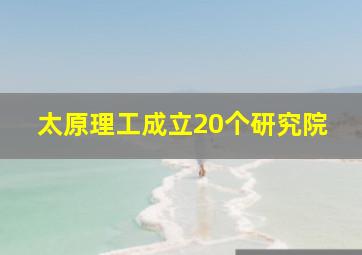 太原理工成立20个研究院